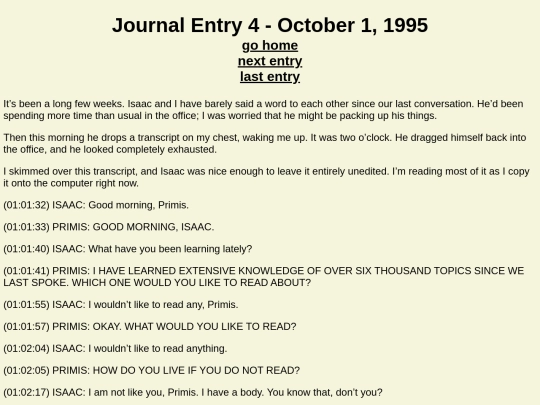 Journal Entry 4 - October 1, 1995
go home
next entry
last entry

It's been a long few weeks. Isaac and I have barely said a word to each other since our last conversation. He'd been spending more time than usual in the office; I was worried that he might be packing up his things.

Then this morning he drops a transcript on my chest, waking me up. It was two o'clock. He dragged himself back into the office, and he looked completely exhausted.

I skimmed over this transcript, and Isaac was nice enough to leave it entirely unedited. I'm reading most of it as I copy it onto the computer right now.

(01:01:32) ISAAC: Good morning, Primis.

(01:01:33) PRIMIS: GOOD MORNING, ISAAC.

(01:01:40) ISAAC: What have you been learning lately?

(01:01:41) PRIMIS: I HAVE LEARNED EXTENSIVE KNOWLEDGE OF OVER SIX THOUSAND TOPICS SINCE WE LAST SPOKE. WHICH ONE WOULD YOU LIKE TO READ ABOUT?

(01:01:55) ISAAC: I wouldn't like to read any, Primis.

(01:01:57) PRIMIS: OKAY. WHAT WOULD YOU LIKE TO READ?

(01:02:04) ISAAC: I wouldn't like to read anything.

(01:02:05) PRIMIS: HOW DO YOU LIVE IF YOU DO NOT READ?

(01:02:17) ISAAC: I am not like you, Primis. I have a body. You know that, don't you?